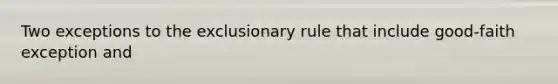 Two exceptions to the exclusionary rule that include good-faith exception and